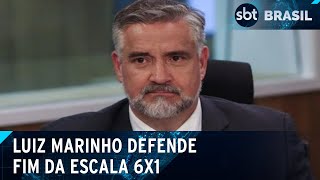 sbt BRASIL

LUIZ MARINHO DEFENDE FIM DA ESCALA 6X1